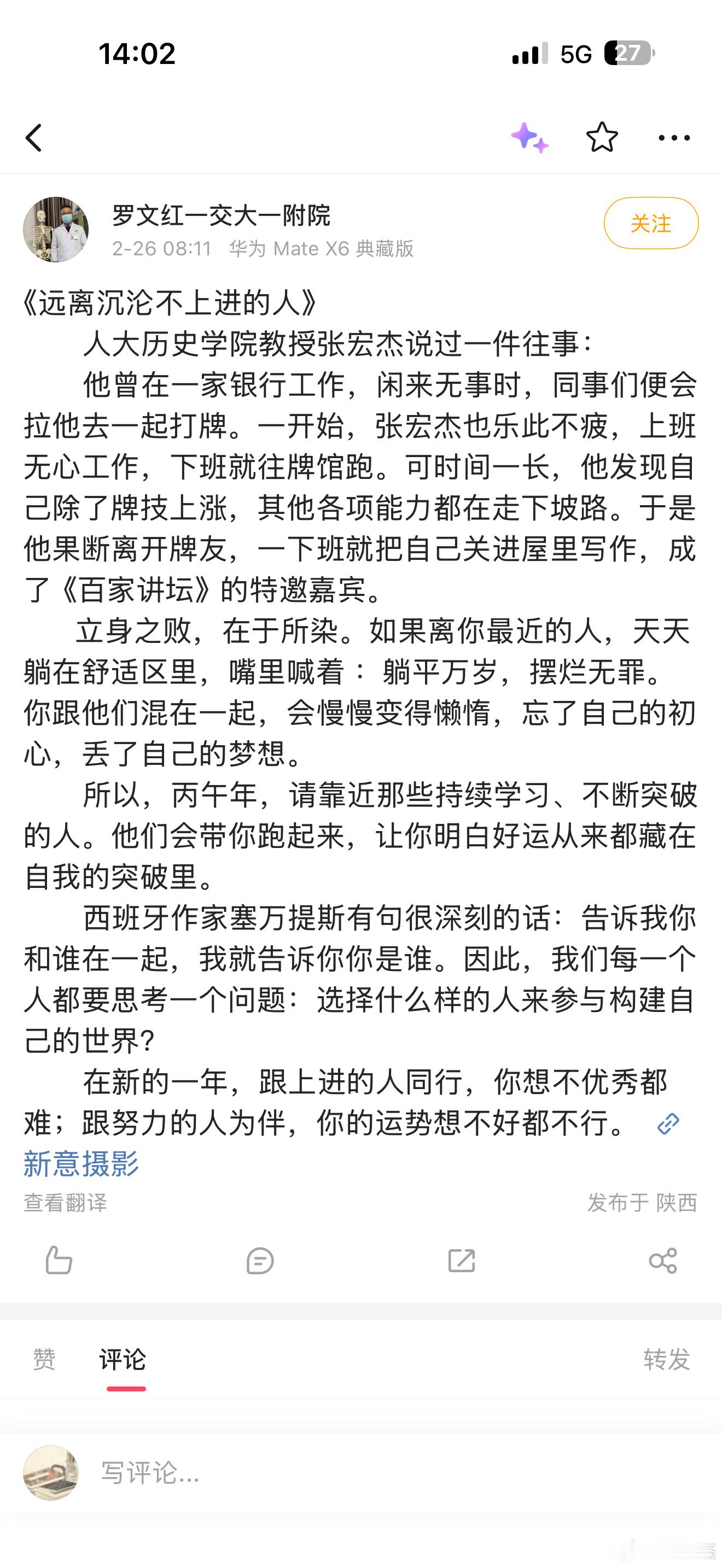 14:02

5G 27

罗文红一交大一附院
2-26 08:11 华为 Mate X6 典藏版

关注

《远离沉沦不上进的人》

人大历史学院教授张宏杰说过一件往事：

他曾在一家银行工作，闲来无事时，同事们便会拉他去一起打牌。一开始，张宏杰也乐此不疲，上班无心工作，下班就往牌馆跑。可时间一长，他发现自己除了牌技上涨，其他各项能力都在走下坡路。于是他果断离开牌友，一下班就把自己关进屋里写作，成了《百家讲坛》的特邀嘉宾。

立身之败，在于所染。如果离你最近的人，天天躺在舒适区里，嘴里喊着：躺平万岁，摆烂无罪。你跟他们混在一起，会慢慢变得懒惰，忘了自己的初心，丢了自己的梦想。

所以，丙午年，请靠近那些持续学习、不断突破的人。他们会带你跑起来，让你明白好运从来都藏在自我的突破里。

西班牙作家塞万提斯有句很深刻的话：告诉我你和谁在一起，我就告诉你你是谁。因此，我们每一个人都要思考一个问题：选择什么样的人来参与构建自己的世界？

在新的一年，跟上进的人同行，你想不优秀都难；跟努力的人为伴，你的运势想不好都不行。

新意摄影

查看翻译

发布于 陕西

赞 评论 转发

写评论...